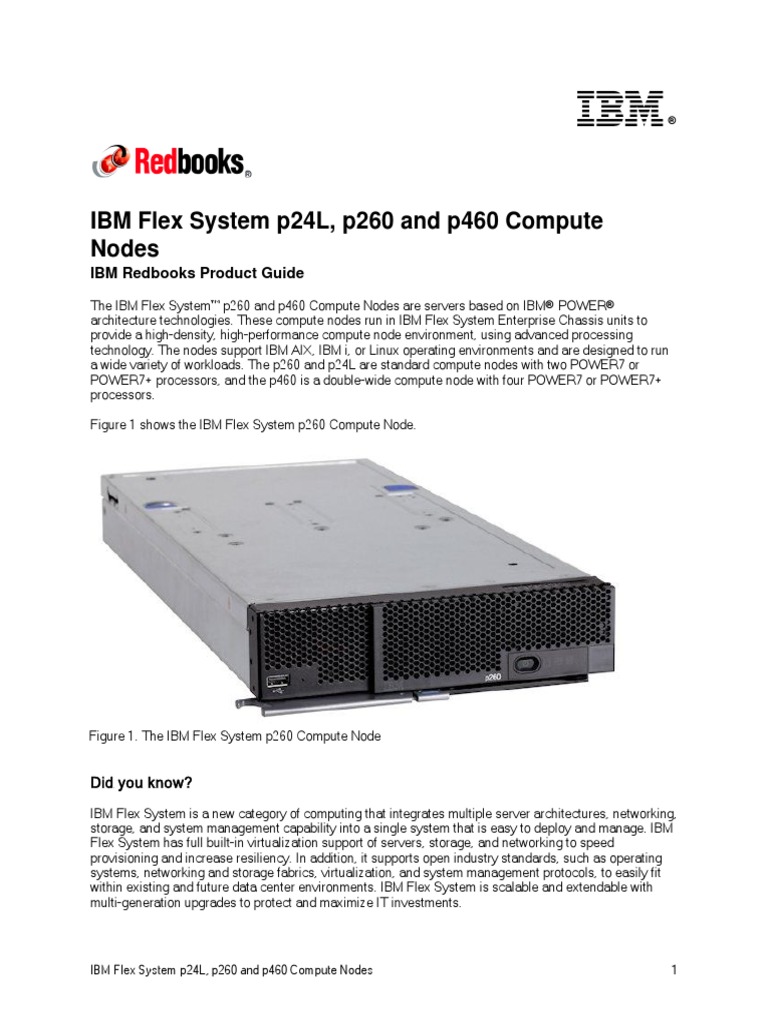 IBM®

Redbooks®

IBM Flex System p24L, p260 and p460 Compute Nodes

IBM Redbooks Product Guide

The IBM Flex System™ p260 and p460 Compute Nodes are servers based on IBM® POWER® architecture technologies. These compute nodes run in IBM Flex System Enterprise Chassis units to provide a high-density, high-performance compute node environment, using advanced processing technology. The nodes support IBM AIX, IBM i, or Linux operating environments and are designed to run a wide variety of workloads. The p260 and p24L are standard compute nodes with two POWER7 or POWER7+ processors, and the p460 is a double-wide compute node with four POWER7 or POWER7+ processors.

Figure 1 shows the IBM Flex System p260 Compute Node.

p260

Figure 1. The IBM Flex System p260 Compute Node

Did you know?

IBM Flex System is a new category of computing that integrates multiple server architectures, networking, storage, and system management capability into a single system that is easy to deploy and manage. IBM Flex System has full built-in virtualization support of servers, storage, and networking to speed provisioning and increase resiliency. In addition, it supports open industry standards, such as operating systems, networking and storage fabrics, virtualization, and system management protocols, to easily fit within existing and future data center environments. IBM Flex System is scalable and extendable with multi-generation upgrades to protect and maximize IT investments.

IBM Flex System p24L, p260 and p460 Compute Nodes 1